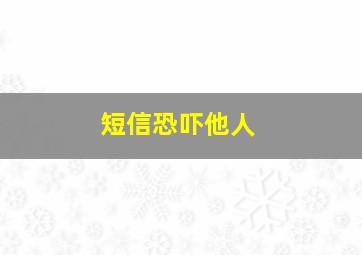 短信恐吓他人